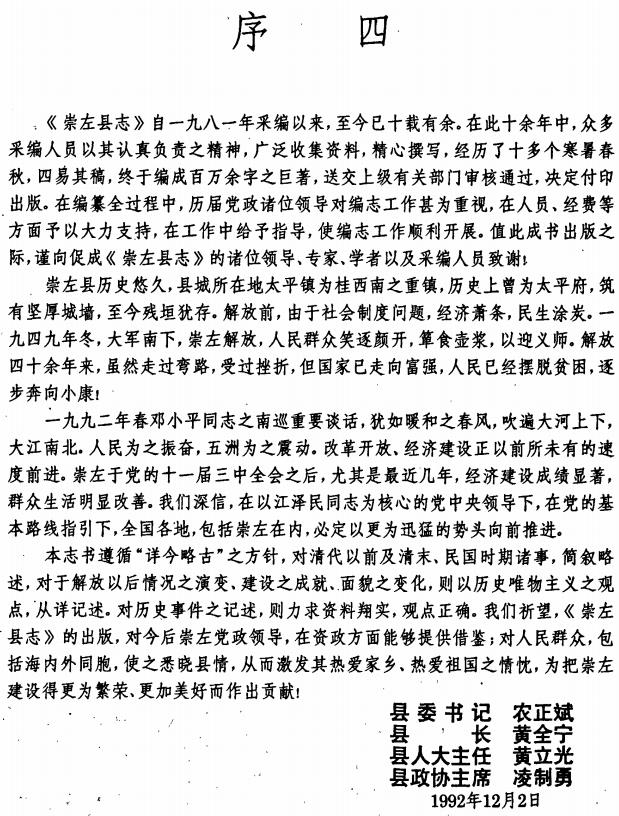 序　四

《崇左县志》自一九八一年采编以来，至今已十载有余。在此十余年中，众多采编人员以其认真负责之精神，广泛收集资料，精心撰写，经历了十多个寒暑春秋，四易其稿，终于编成百万余字之巨著，送交上级有关部门审核通过，决定付印出版。在编纂全过程中，历届党政诸位领导对编志工作甚为重视，在人员、经费等方面予以大力支持，在工作中给予指导，使编志工作顺利开展。值此成书出版之际，谨向促成《崇左县志》的诸位领导、专家、学者以及采编人员致谢！

崇左县历史悠久，县城所在地太平镇为桂西南之重镇，历史上曾为太平府，筑有坚厚城墙，至今残垣犹存。解放前，由于社会制度问题，经济萧条，民生涂炭。一九四九年冬，大军南下，崇左解放，人民群众笑逐颜开，箪食壶浆，以迎义师。解放四十余年来，虽然走过弯路，受过挫折，但国家已走向富强，人民已经摆脱贫困，逐步奔向小康！

一九九二年春邓小平同志之南巡重要谈话，犹如暖和之春风，吹遍大河上下，大江南北。人民为之振奋，五洲为之震动。改革开放、经济建设正以前所未有的速度前进。崇左于党的十一届三中全会之后，尤其是最近几年，经济建设成绩显著，群众生活明显改善。我们深信，在以江泽民同志为核心的党中央领导下，在党的基本路线指引下，全国各地，包括崇左在内，必定以更为迅猛的势头向前推进。

本志书遵循“详今略古”之方针，对清代以前及清末、民国时期诸事，简叙略述，对于解放以后情况之演变、建设之成就、面貌之变化，则以历史唯物主义之观点，从详记述。对历史事件之记述，则力求资料翔实，观点正确。我们祈望，《崇左县志》的出版，对今后崇左党政领导，在资政方面能够提供借鉴；对人民群众，包括海内外同胞，使之悉晓县情，从而激发其热爱家乡、热爱祖国之情忱，为把崇左建设得更为繁荣、更加美好而作出贡献！

县委书记　农正斌
县　　长　黄全宁
县人大主任　黄立光
县政协主席　凌制勇
1992年12月2日